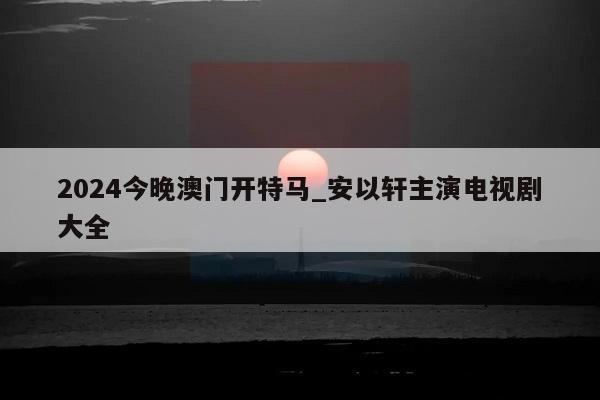 2024今晚澳门开特马_安以轩主演电视剧大全